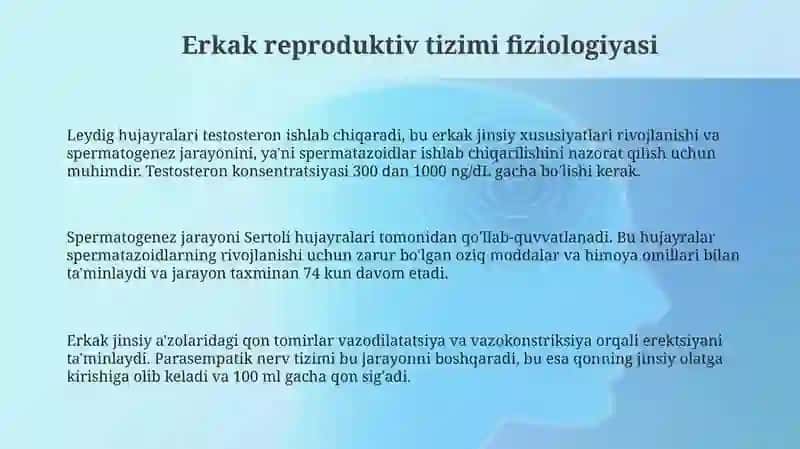 Erkak reproduktiv tizimi fiziologiyasi

Leydig hujayralari testosteron ishlab chiqaradi, bu erkak jinsiy xususiyatlari rivojlanishi va spermatogenez jarayonini, ya'ni spermatazoidlar ishlab chiqarilishini nazorat qilish uchun muhimdir. Testosteron konsentratsiyasi 300 dan 1000 ng/dL gacha bo'lishi kerak.

Spermatogenez jarayoni Sertoli hujayralari tomonidan qo'llab-quvvatlanadi. Bu hujayralar spermatazoidlarning rivojlanishi uchun zarur bo'lgan oziq moddalar va himoya omillari bilan ta'minlaydi va jarayon taxminan 74 kun davom etadi.

Erkak jinsiy a'zolaridagi qon tomirlar vazodilatatsiya va vazokonstriksiya orqali erektsiyani ta'minlaydi. Parasempatik nerv tizimi bu jarayonni boshqaradi, bu esa qonning jinsiy olatga kirishiga olib keladi va 100 ml gacha qon sig'adi.